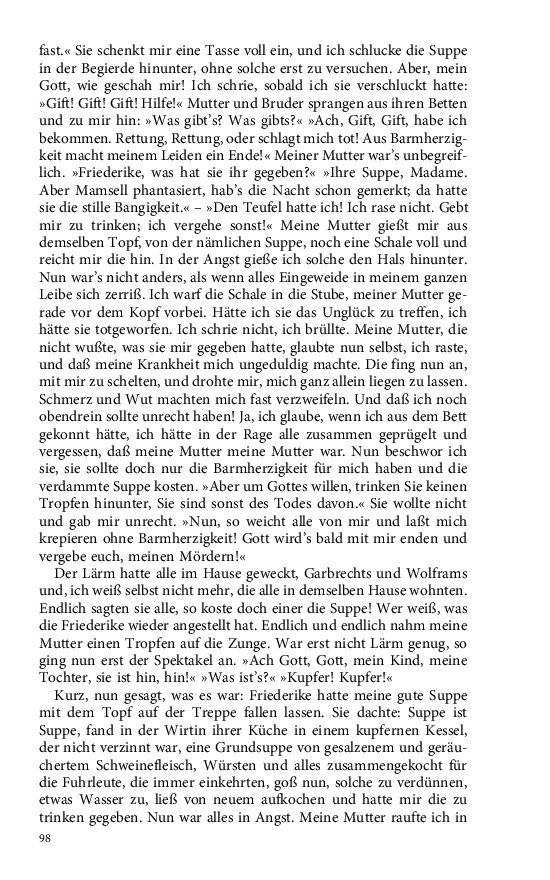 fast.« Sie schenkt mir eine Tasse voll ein, und ich schlucke die Suppe in der Begierde hinunter, ohne solche erst zu versuchen. Aber, mein Gott, wie geschah mir! Ich schrie, sobald ich sie verschluckt hatte: »Gift! Gift! Gift! Hilfe!« Mutter und Bruder sprangen aus ihren Betten und zu mir hin: »Was gibt's? Was gibts?« »Ach, Gift, Gift, habe ich bekommen. Rettung, Rettung, oder schlagt mich tot! Aus Barmherzigkeit macht meinem Leiden ein Ende!« Meiner Mutter war's unbegreiflich. »Friederike, was hat sie ihr gegeben?« »Ihre Suppe, Madame. Aber Mamsell phantasiert, hab's die Nacht schon gemerkt; da hatte sie die stille Bangigkeit.« – »Den Teufel hatte ich! Ich rase nicht. Gebt mir zu trinken; ich vergehe sonst!« Meine Mutter gießt mir aus demselben Topf, von der nämlichen Suppe, noch eine Schale voll und reicht mir die hin. In der Angst gieße ich solche den Hals hinunter. Nun war's nicht anders, als wenn alles Eingeweide in meinem ganzen Leibe sich zerriß. Ich warf die Schale in die Stube, meiner Mutter gerade vor dem Kopf vorbei. Hätte ich sie das Unglück zu treffen, ich hätte sie totgeworfen. Ich schrie nicht, ich brüllte. Meine Mutter, die nicht wußte, was sie mir gegeben hatte, glaubte nun selbst, ich raste, und daß meine Krankheit mich ungeduldig machte. Die fing nun an, mit mir zu schelten, und drohte mir, mich ganz allein liegen zu lassen. Schmerz und Wut machten mich fast verzweifeln. Und daß ich noch obendrein sollte unrecht haben! Ja, ich glaube, wenn ich aus dem Bett gekonnt hätte, ich hätte in der Rage alle zusammen geprügelt und vergessen, daß meine Mutter meine Mutter war. Nun beschwor ich sie, sie sollte doch nur die Barmherzigkeit für mich haben und die verdammte Suppe kosten. »Aber um Gottes willen, trinken Sie keinen Tropfen hinunter, Sie sind sonst des Todes davon.« Sie wollte nicht und gab mir unrecht. »Nun, so weicht alle von mir und laßt mich krepieren ohne Barmherzigkeit! Gott wird's bald mit mir enden und vergebe euch, meinen Mördern!«

Der Lärm hatte alle im Hause geweckt, Garbrechts und Wolframs und, ich weiß selbst nicht mehr, die alle in demselben Hause wohnten. Endlich sagten sie alle, so koste doch einer die Suppe! Wer weiß, was die Friederike wieder angestellt hat. Endlich und endlich nahm meine Mutter einen Tropfen auf die Zunge. War erst nicht Lärm genug, so ging nun erst der Spektakel an. »Ach Gott, Gott, mein Kind, meine Tochter, sie ist hin, hin!« »Was ist's?« »Kupfer! Kupfer!«

Kurz, nun gesagt, was es war: Friederike hatte meine gute Suppe mit dem Topf auf der Treppe fallen lassen. Sie dachte: Suppe ist Suppe, fand in der Wirtin ihrer Küche in einem kupfernen Kessel, der nicht verzinnt war, eine Grundsuppe von gesalzenem und geräuchertem Schweinefleisch, Würsten und alles zusammengekocht für die Fuhrleute, die immer einkehrten, goß nun, solche zu verdünnen, etwas Wasser zu, ließ von neuem aufkochen und hatte mir die zu trinken gegeben. Nun war alles in Angst. Meine Mutter raufte ich in

98